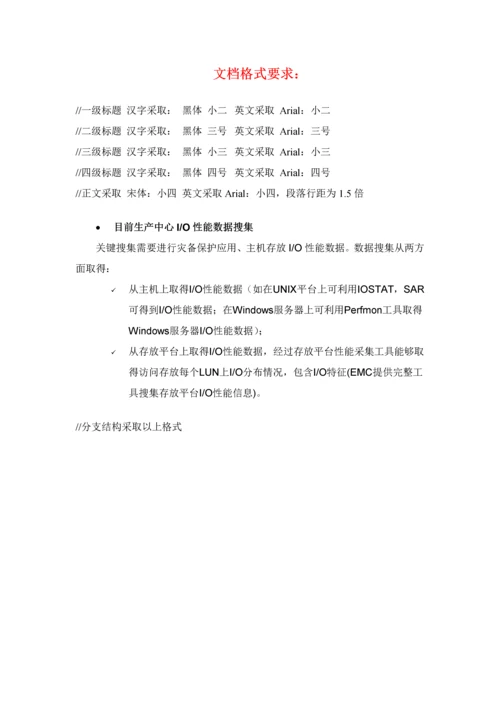 文档格式要求：

//一级标题 汉字采取： 黑体 小二 英文采取 Arial：小二

//二级标题 汉字采取： 黑体 三号 英文采取 Arial：三号

//三级标题 汉字采取： 黑体 小三 英文采取 Arial：小三

//四级标题 汉字采取： 黑体 四号 英文采取 Arial：四号

//正文采取 宋体：小四 英文采取 Arial：小四，段落行距为 1.5 倍

• 目前生产中心 I/O 性能数据搜集

关键搜集需要进行灾备保护应用、主机存放 I/O 性能数据。数据搜集从两方面取得：

✓ 从主机上取得I/O性能数据（如在UNIX平台上可利用IOSTAT，SAR可得到I/O性能数据；在Windows服务器上可利用Perfmon工具取得Windows服务器I/O性能数据）；

✓ 从存放平台上取得I/O性能数据，经过存放平台性能采集工具能够取得访问存放每个LUN上I/O分布情况，包含I/O特征(EMC提供完整工具搜集存放平台I/O性能信息)。

//分支结构采取以上格式